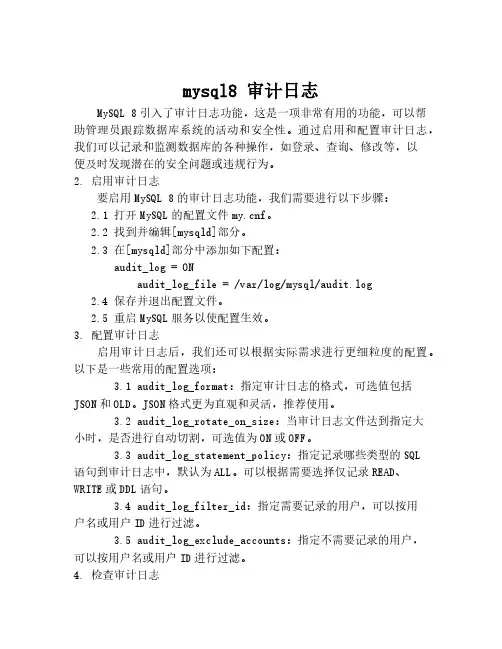 mysql8 审计日志

MySQL 8 引入了审计日志功能，这是一项非常有用的功能，可以帮助管理员跟踪数据库系统的活动和安全性。通过启用和配置审计日志，我们可以记录和监测数据库的各种操作，如登录、查询、修改等，以便及时发现潜在的安全问题或违规行为。

2. 启用审计日志

要启用 MySQL 8 的审计日志功能，我们需要进行以下步骤：

2.1 打开 MySQL 的配置文件 my.cnf。

2.2 找到并编辑[mysqld]部分。

2.3 在[mysqld]部分中添加如下配置：

audit_log = ON

audit_log_file = /var/log/mysql/audit.log

2.4 保存并退出配置文件。

2.5 重启 MySQL 服务以使配置生效。

3. 配置审计日志

启用审计日志后，我们还可以根据实际需求进行更细粒度的配置。以下是一些常用的配置选项：

3.1 audit_log_format：指定审计日志的格式，可选值包括 JSON 和 OLD。JSON 格式更为直观和灵活，推荐使用。

3.2 audit_log_rotate_on_size：当审计日志文件达到指定大小时，是否进行自动切割，可选值为 ON 或 OFF。

3.3 audit_log_statement_policy：指定记录哪些类型的 SQL 语句到审计日志中，默认为 ALL。可以根据需要选择仅记录 READ、WRITE 或 DDL 语句。

3.4 audit_log_filter_id：指定需要记录的用户，可以按用户名或用户 ID 进行过滤。

3.5 audit_log_exclude_accounts：指定不需要记录的用户，可以按用户名或用户 ID 进行过滤。

4. 检查审计日志